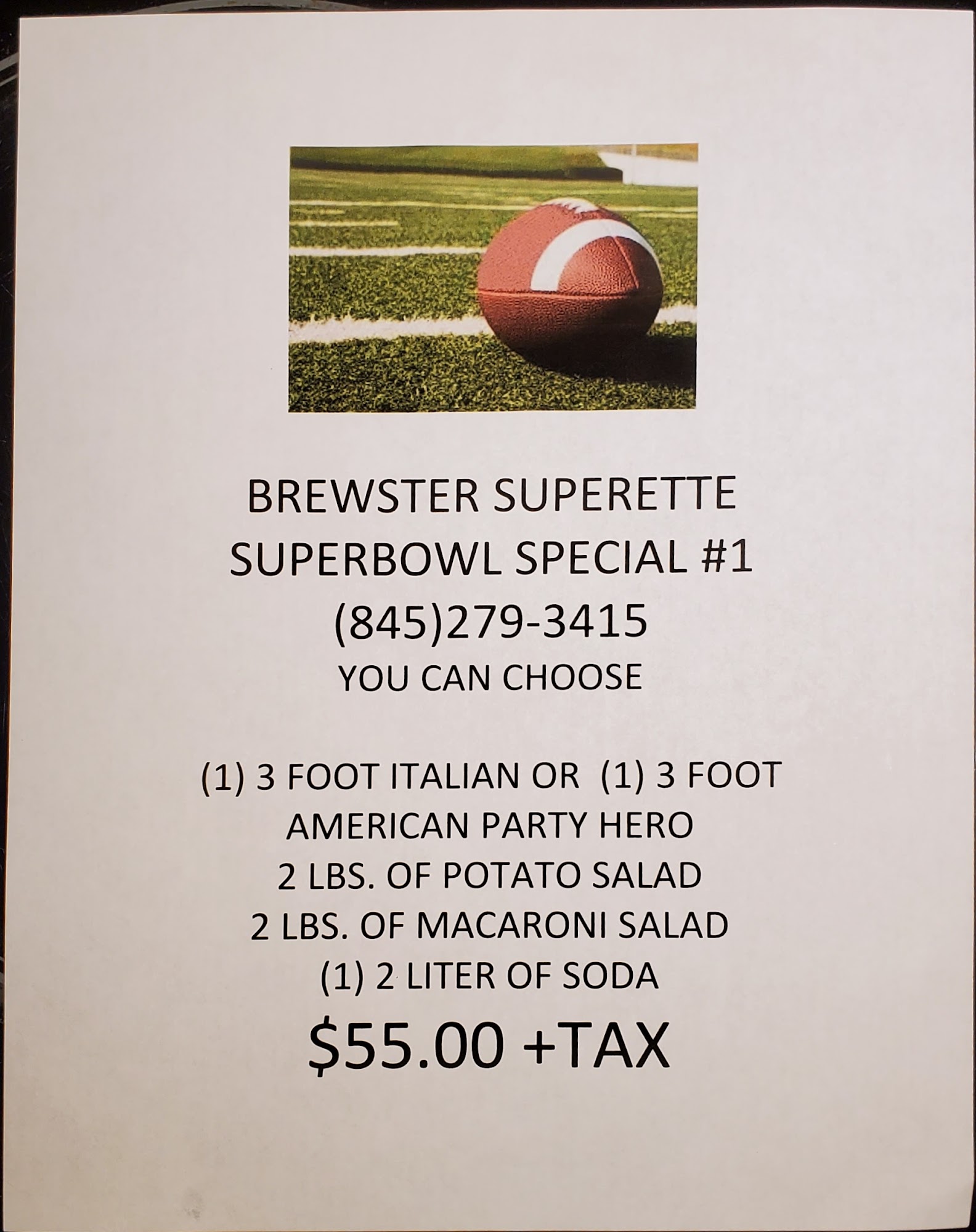 BREWSTER SUPERETTE
SUPERBOWL SPECIAL #1
(845)279-3415
YOU CAN CHOOSE

(1) 3 FOOT ITALIAN OR (1) 3 FOOT
AMERICAN PARTY HERO
2 LBS. OF POTATO SALAD
2 LBS. OF MACARONI SALAD
(1) 2 LITER OF SODA
$55.00 +TAX